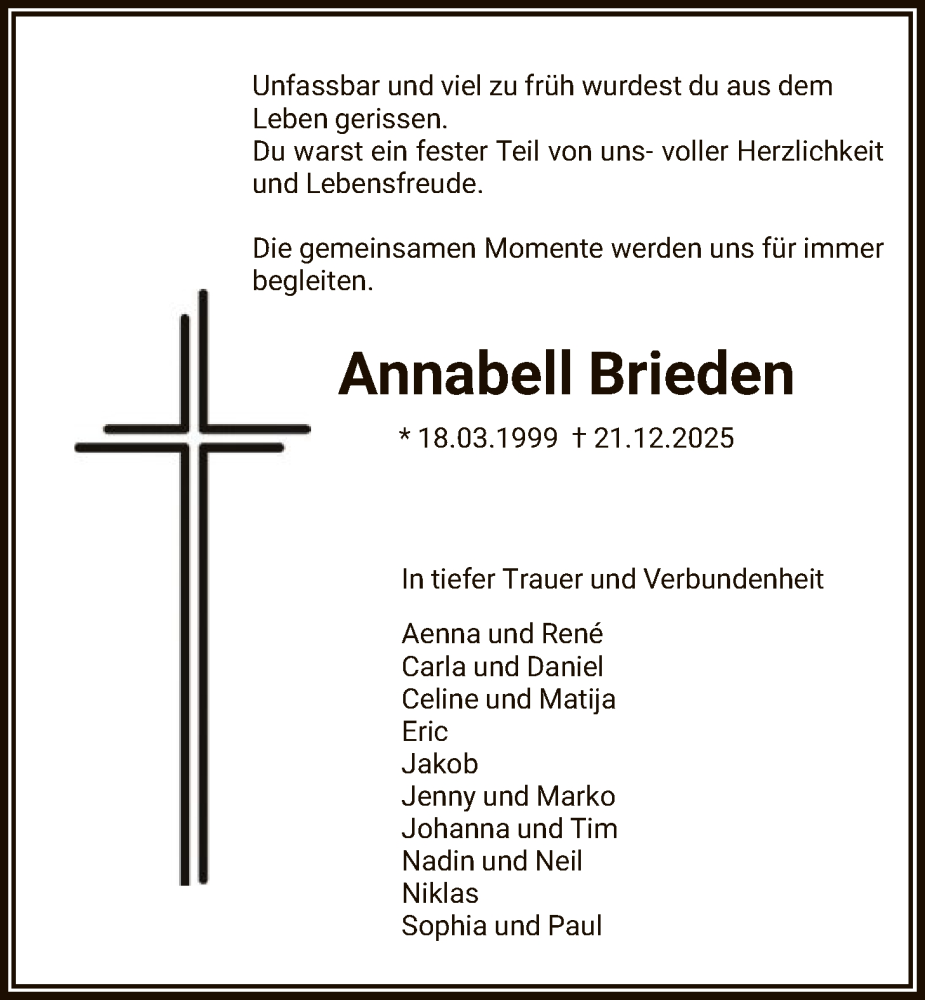 Unfassbar und viel zu früh wurdest du aus dem Leben gerissen.
Du warst ein fester Teil von uns- voller Herzlichkeit und Lebensfreude.

Die gemeinsamen Momente werden uns für immer begleiten.

Annabell Brieden

* 18.03.1999 † 21.12.2025

In tiefer Trauer und Verbundenheit

Aenna und René
Carla und Daniel
Celine und Matija
Eric
Jakob
Jenny und Marko
Johanna und Tim
Nadin und Neil
Niklas
Sophia und Paul